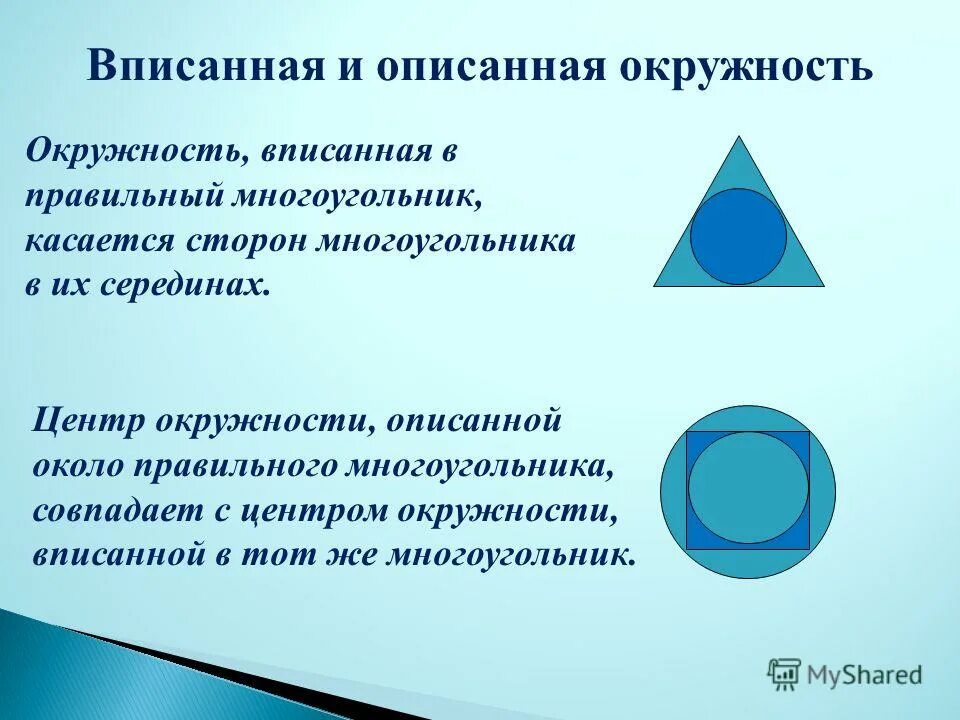 Вписанная и описанная окружность

Окружность, вписанная в правильный многоугольник, касается сторон многоугольника в их серединах.

Центр окружности, описанной около правильного многоугольника, совпадает с центром окружности, вписанной в тот же многоугольник.

MyShared